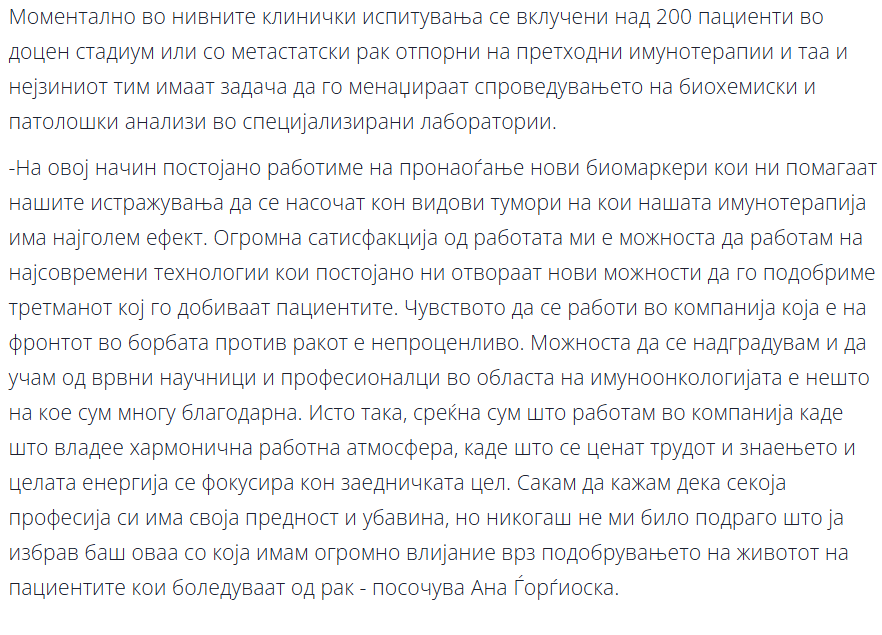 Моментално во нивните клинички испитувања се вклучени над 200 пациенти во доцен стадиум или со метастатски рак отпорни на претходни имунотерапии и таа и нејзиниот тим имаат задача да го менаџираат спроведувањето на биохемиски и патолошки анализи во специјализирани лаборатории.

-На овој начин постојано работиме на пронаоѓање нови биомаркери кои ни помагаат нашите истражувања да се насочат кон видови тумори на кои нашата имунотерапија има најголем ефект. Огромна сатисфакција од работата ми е можноста да работам на најсовремени технологии кои постојано ни отвораат нови можности да го подобриме третманот кој го добиваат пациентите. Чувството да се работи во компанија која е на фронтот во борбата против ракот е непроценливо. Можноста да се надградувам и да учам од врвни научници и професионалци во областа на имуноонкологијата е нешто на кое сум многу благодарна. Исто така, среќна сум што работам во компанија каде што владее хармонична работна атмосфера, каде што се ценат трудот и знаењето и целата енергија се фокусира кон заедничката цел. Сакам да кажам дека секоја професија си има своја предност и убавина, но никогаш не ми било подраго што ја избрав баш оваа со која имам огромно влијание врз подобрувањето на животот на пациентите кои боледуваат од рак - посочува Ана Ѓорѓиоска.